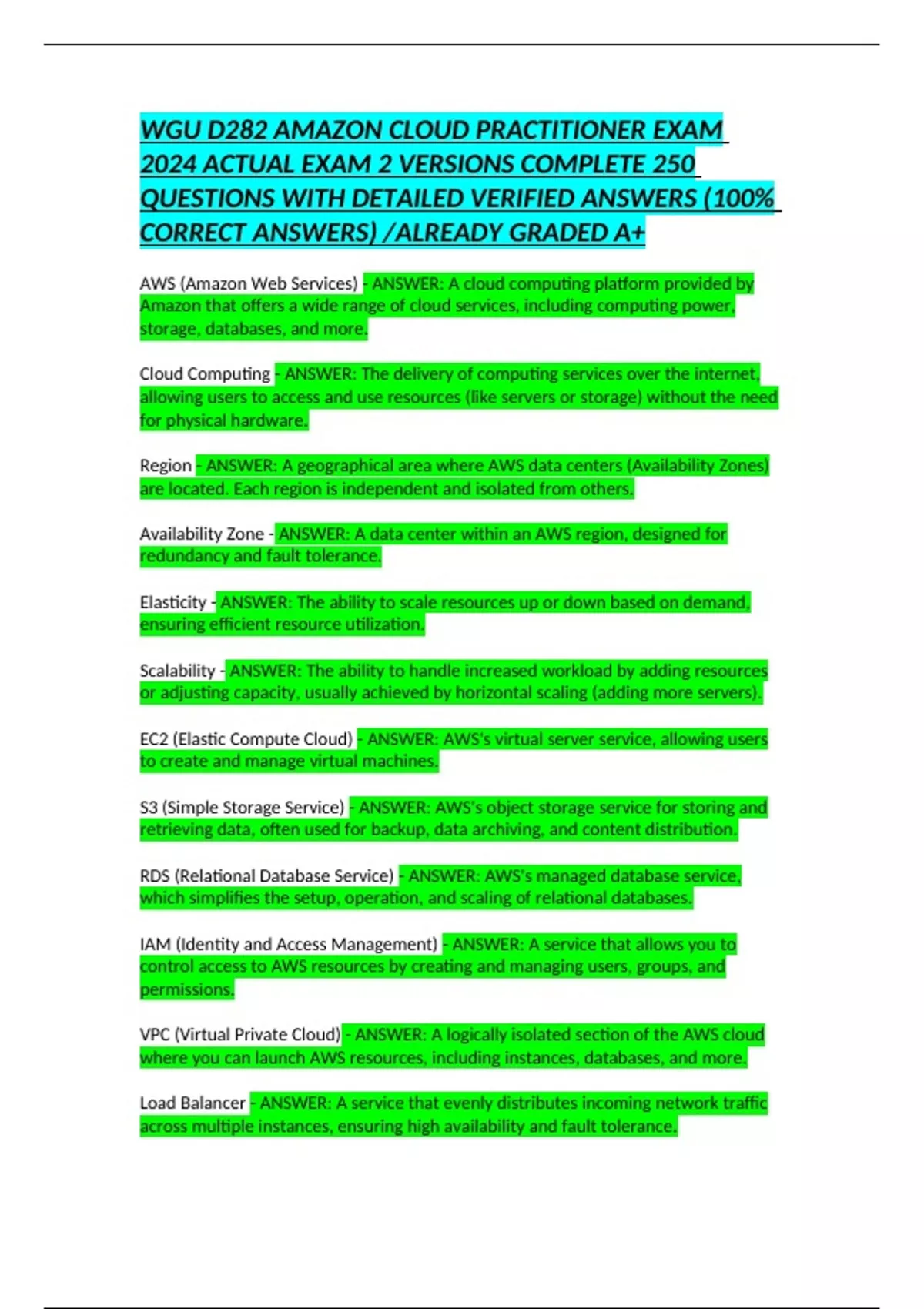 WGU D282 AMAZON CLOUD PRACTITIONER EXAM 2024 ACTUAL EXAM 2 VERSIONS COMPLETE 250 QUESTIONS WITH DETAILED VERIFIED ANSWERS (100% CORRECT ANSWERS) /ALREADY GRADED A+

AWS (Amazon Web Services) - ANSWER: A cloud computing platform provided by Amazon that offers a wide range of cloud services, including computing power, storage, databases, and more.

Cloud Computing - ANSWER: The delivery of computing services over the internet, allowing users to access and use resources (like servers or storage) without the need for physical hardware.

Region - ANSWER: A geographical area where AWS data centers (Availability Zones) are located. Each region is independent and isolated from others.

Availability Zone - ANSWER: A data center within an AWS region, designed for redundancy and fault tolerance.

Elasticity - ANSWER: The ability to scale resources up or down based on demand, ensuring efficient resource utilization.

Scalability - ANSWER: The ability to handle increased workload by adding resources or adjusting capacity, usually achieved by horizontal scaling (adding more servers).

EC2 (Elastic Compute Cloud) - ANSWER: AWS's virtual server service, allowing users to create and manage virtual machines.

S3 (Simple Storage Service) - ANSWER: AWS's object storage service for storing and retrieving data, often used for backup, data archiving, and content distribution.

RDS (Relational Database Service) - ANSWER: AWS's managed database service, which simplifies the setup, operation, and scaling of relational databases.

IAM (Identity and Access Management) - ANSWER: A service that allows you to control access to AWS resources by creating and managing users, groups, and permissions.

VPC (Virtual Private Cloud) - ANSWER: A logically isolated section of the AWS cloud where you can launch AWS resources, including instances, databases, and more.

Load Balancer - ANSWER: A service that evenly distributes incoming network traffic across multiple instances, ensuring high availability and fault tolerance.